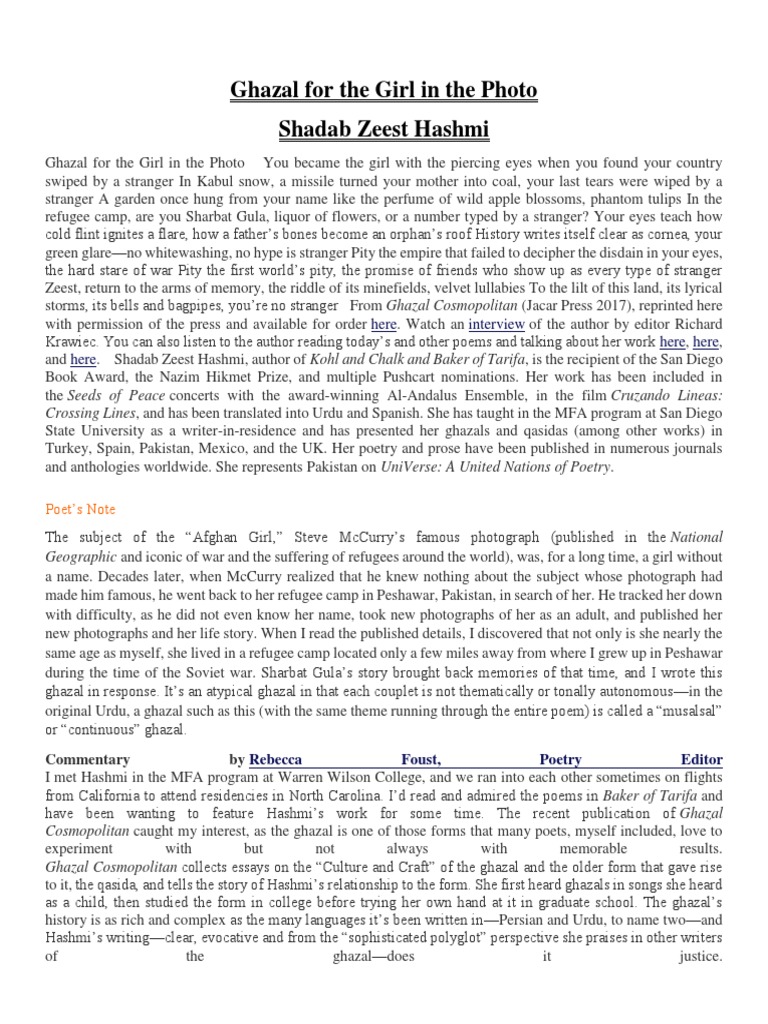 Ghazal for the Girl in the Photo

Shadab Zeest Hashmi

Ghazal for the Girl in the Photo You became the girl with the piercing eyes when you found your country swiped by a stranger In Kabul snow, a missile turned your mother into coal, your last tears were wiped by a stranger A garden once hung from your name like the perfume of wild apple blossoms, phantom tulips In the refugee camp, are you Sharbat Gula, liquor of flowers, or a number typed by a stranger? Your eyes teach how cold flint ignites a flare, how a father's bones become an orphan's roof History writes itself clear as cornea, your green glare—no whitewashing, no hype is stranger Pity the empire that failed to decipher the disdain in your eyes, the hard stare of war Pity the first world's pity, the promise of friends who show up as every type of stranger Zeest, return to the arms of memory, the riddle of its minefields, velvet lullabies To the lilt of this land, its lyrical storms, its bells and bagpipes, you're no stranger From Ghazal Cosmopolitan (Jacar Press 2017), reprinted here with permission of the press and available for order here. Watch an interview of the author by editor Richard Krawiec. You can also listen to the author reading today's and other poems and talking about her work here, here, and here. Shadab Zeest Hashmi, author of Kohl and Chalk and Baker of Tarifa, is the recipient of the San Diego Book Award, the Nazim Hikmet Prize, and multiple Pushcart nominations. Her work has been included in the Seeds of Peace concerts with the award-winning Al-Andalus Ensemble, in the film Cruzando Lineas: Crossing Lines, and has been translated into Urdu and Spanish. She has taught in the MFA program at San Diego State University as a writer-in-residence and has presented her ghazals and qasidas (among other works) in Turkey, Spain, Pakistan, Mexico, and the UK. Her poetry and prose have been published in numerous journals and anthologies worldwide. She represents Pakistan on UniVerse: A United Nations of Poetry.

Poet's Note

The subject of the "Afghan Girl," Steve McCurry's famous photograph (published in the National Geographic and iconic of war and the suffering of refugees around the world), was, for a long time, a girl without a name. Decades later, when McCurry realized that he knew nothing about the subject whose photograph had made him famous, he went back to her refugee camp in Peshawar, Pakistan, in search of her. He tracked her down with difficulty, as he did not even know her name, took new photographs of her as an adult, and published her new photographs and her life story. When I read the published details, I discovered that not only is she nearly the same age as myself, she lived in a refugee camp located only a few miles away from where I grew up in Peshawar during the time of the Soviet war. Sharbat Gula's story brought back memories of that time, and I wrote this ghazal in response. It's an atypical ghazal in that each couplet is not thematically or tonally autonomous—in the original Urdu, a ghazal such as this (with the same theme running through the entire poem) is called a "musalsal" or "continuous" ghazal.

Commentary by Rebecca Foust, Poetry Editor
I met Hashmi in the MFA program at Warren Wilson College, and we ran into each other sometimes on flights from California to attend residencies in North Carolina. I'd read and admired the poems in Baker of Tarifa and have been wanting to feature Hashmi's work for some time. The recent publication of Ghazal Cosmopolitan caught my interest, as the ghazal is one of those forms that many poets, myself included, love to experiment with but not always with memorable results. Ghazal Cosmopolitan collects essays on the "Culture and Craft" of the ghazal and the older form that gave rise to it, the qasida, and tells the story of Hashmi's relationship to the form. She first heard ghazals in songs she heard as a child, then studied the form in college before trying her own hand at it in graduate school. The ghazal's history is as rich and complex as the many languages it's been written in—Persian and Urdu, to name two—and Hashmi's writing—clear, evocative and from the "sophisticated polyglot" perspective she praises in other writers of the ghazal—does it justice.